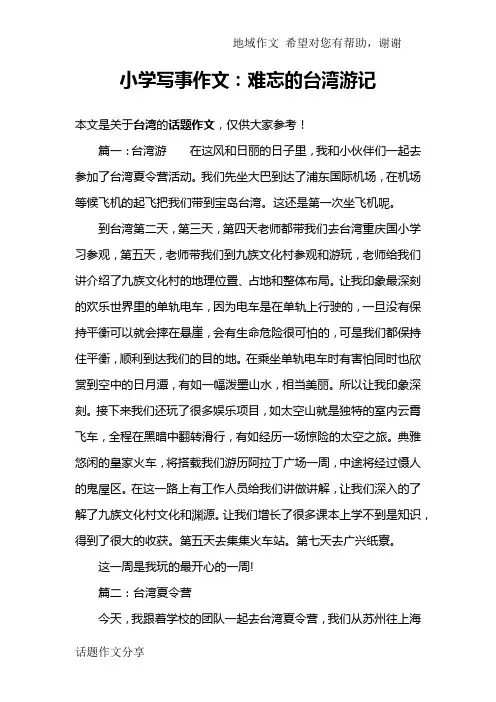 地域作文 希望对您有帮助，谢谢

小学写事作文：难忘的台湾游记

本文是关于台湾的话题作文，仅供大家参考！

篇一：台湾游　　在这风和日丽的日子里，我和小伙伴们一起去参加了台湾夏令营活动。我们先坐大巴到达了浦东国际机场，在机场等候飞机的起飞把我们带到宝岛台湾。这还是第一次坐飞机呢。

到台湾第二天，第三天，第四天老师都带我们去台湾重庆国小学习参观，第五天，老师带我们到九族文化村参观和游玩，老师给我们讲介绍了九族文化村的地理位置、占地和整体布局。让我印象最深刻的欢乐世界里的单轨电车，因为电车是在单轨上行驶的，一旦没有保持平衡可以就会摔在悬崖，会有生命危险很可怕的，可是我们都保持住平衡，顺利到达我们的目的地。在乘坐单轨电车时有害怕同时也欣赏到空中的日月潭，有如一幅泼墨山水，相当美丽。所以让我印象深刻。接下来我们还玩了很多娱乐项目，如太空山就是独特的室内云霄飞车，全程在黑暗中翻转滑行，有如经历一场惊险的太空之旅。典雅悠闲的皇家火车，将搭载我们游历阿拉丁广场一周，中途将经过慑人的鬼屋区。在这一路上有工作人员给我们讲做讲解，让我们深入的了解了九族文化村文化和渊源。让我们增长了很多课本上学不到是知识，得到了很大的收获。第五天去集集火车站。第七天去广兴纸寮。

这一周是我玩的最开心的一周!

篇二：台湾夏令营

今天，我跟着学校的团队一起去台湾夏令营，我们从苏州往上海

话题作文分享